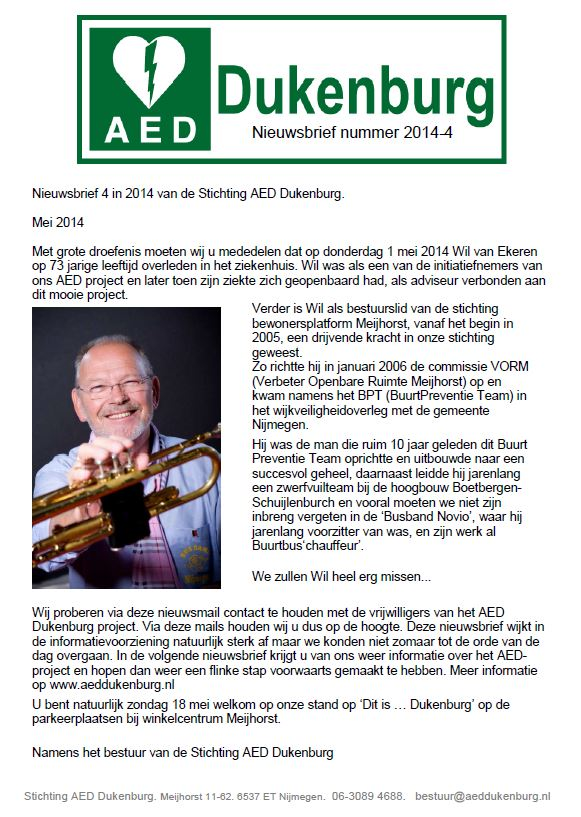 AED

Dukenburg

Nieuwsbrief nummer 2014-4

Nieuwsbrief 4 in 2014 van de Stichting AED Dukenburg.

Mei 2014

Met grote droefenis moeten wij u mededelen dat op donderdag 1 mei 2014 Wil van Ekeren op 73 jarige leeftijd overleden in het ziekenhuis. Wil was als een van de initiatiefnemers van ons AED project en later toen zijn ziekte zich geopenbaard had, als adviseur verbonden aan dit mooie project.

Verder is Wil als bestuurslid van de stichting bewonersplatform Meijhorst, vanaf het begin in 2005, een drijvende kracht in onze stichting geweest.
Zo richtte hij in januari 2006 de commissie VORM (Verbeter Openbare Ruimte Meijhorst) op en kwam namens het BPT (BuurtPreventie Team) in het wijkveiligheidoverleg met de gemeente Nijmegen.

Hij was de man die ruim 10 jaar geleden dit Buurt Preventie Team oprichtte en uitbouwde naar een succesvol geheel, daarnaast leidde hij jarenlang een zwerfvuilteam bij de hoogbouw Boetbergen-Schuijlenburch en vooral moeten we niet zijn inbreng vergeten in de 'Busband Novio', waar hij jarenlang voorzitter van was, en zijn werk al Buurtbus'chauffeur'.

We zullen Wil heel erg missen...

Wij proberen via deze nieuwsmail contact te houden met de vrijwilligers van het AED Dukenburg project. Via deze mails houden wij u dus op de hoogte. Deze nieuwsbrief wijkt in de informatievoorziening natuurlijk sterk af maar we konden niet zomaar tot de orde van de dag overgaan. In de volgende nieuwsbrief krijgt u van ons weer informatie over het AED-project en hopen dan weer een flinke stap voorwaarts gemaakt te hebben. Meer informatie op www.aeddukenburg.nl

U bent natuurlijk zondag 18 mei welkom op onze stand op 'Dit is … Dukenburg' op de parkeerplaatsen bij winkelcentrum Meijhorst.

Namens het bestuur van de Stichting AED Dukenburg

Stichting AED Dukenburg. Meijhorst 11-62. 6537 ET Nijmegen. 06-3089 4688. bestuur@aeddukenburg.nl